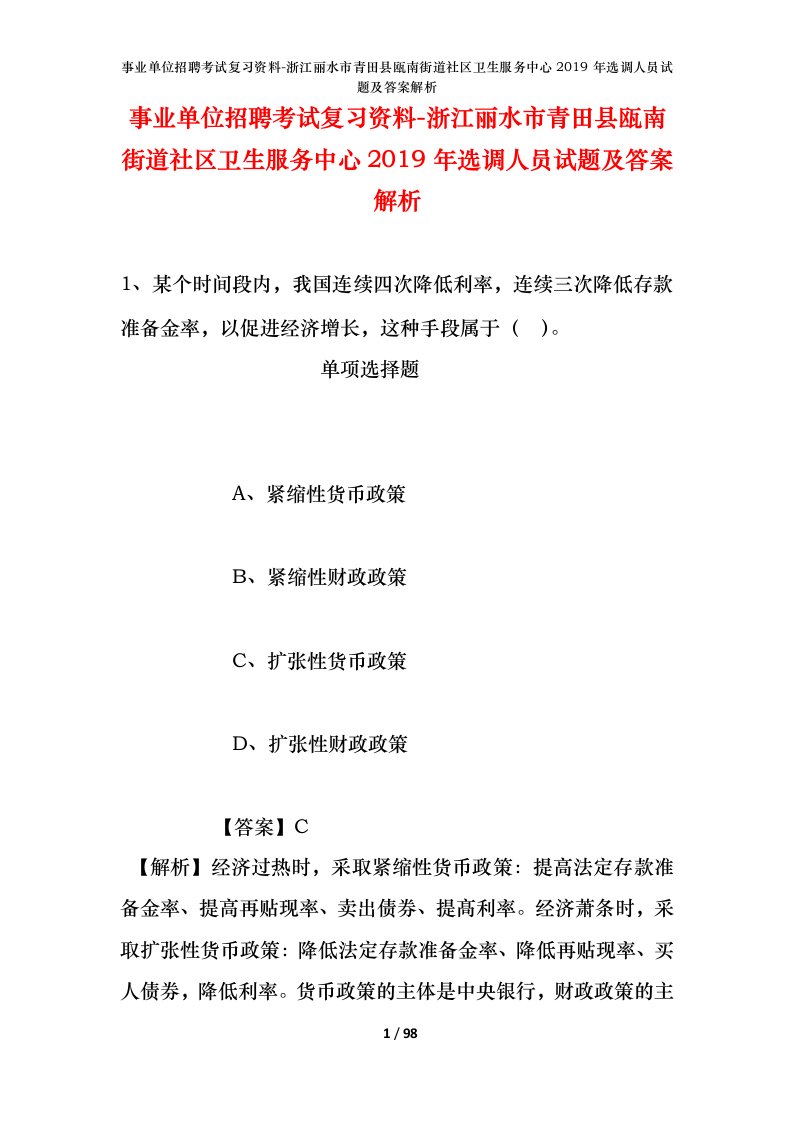 事业单位招聘考试复习资料-浙江丽水市青田县瓯南街道社区卫生服务中心 2019 年选调人员试题及答案解析

事业单位招聘考试复习资料-浙江丽水市青田县瓯南街道社区卫生服务中心 2019 年选调人员试题及答案解析

1、某个时间段内，我国连续四次降低利率，连续三次降低存款准备金率，以促进经济增长，这种手段属于（ ）。

单项选择题

A、紧缩性货币政策

B、紧缩性财政政策

C、扩张性货币政策

D、扩张性财政政策

【答案】C

【解析】经济过热时，采取紧缩性货币政策：提高法定存款准备金率、提高再贴现率、卖出债券、提高利率。经济萧条时，采取扩张性货币政策：降低法定存款准备金率、降低再贴现率、买人债券，降低利率。货币政策的主体是中央银行，财政政策的主

1 / 98